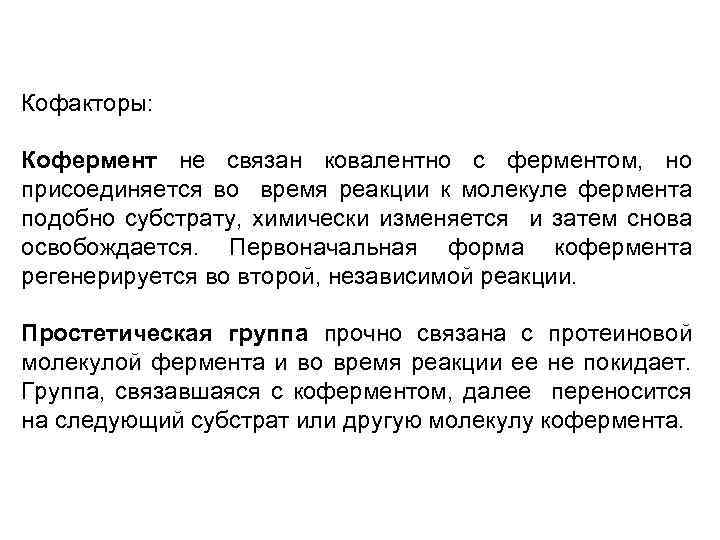 Кофакторы:

Кофермент не связан ковалентно с ферментом, но присоединяется во время реакции к молекуле фермента подобно субстрату, химически изменяется и затем снова освобождается. Первоначальная форма кофермента регенерируется во второй, независимой реакции.

Простетическая группа прочно связана с протеиновой молекулой фермента и во время реакции ее не покидает. Группа, связавшаяся с коферментом, далее переносится на следующий субстрат или другую молекулу кофермента.